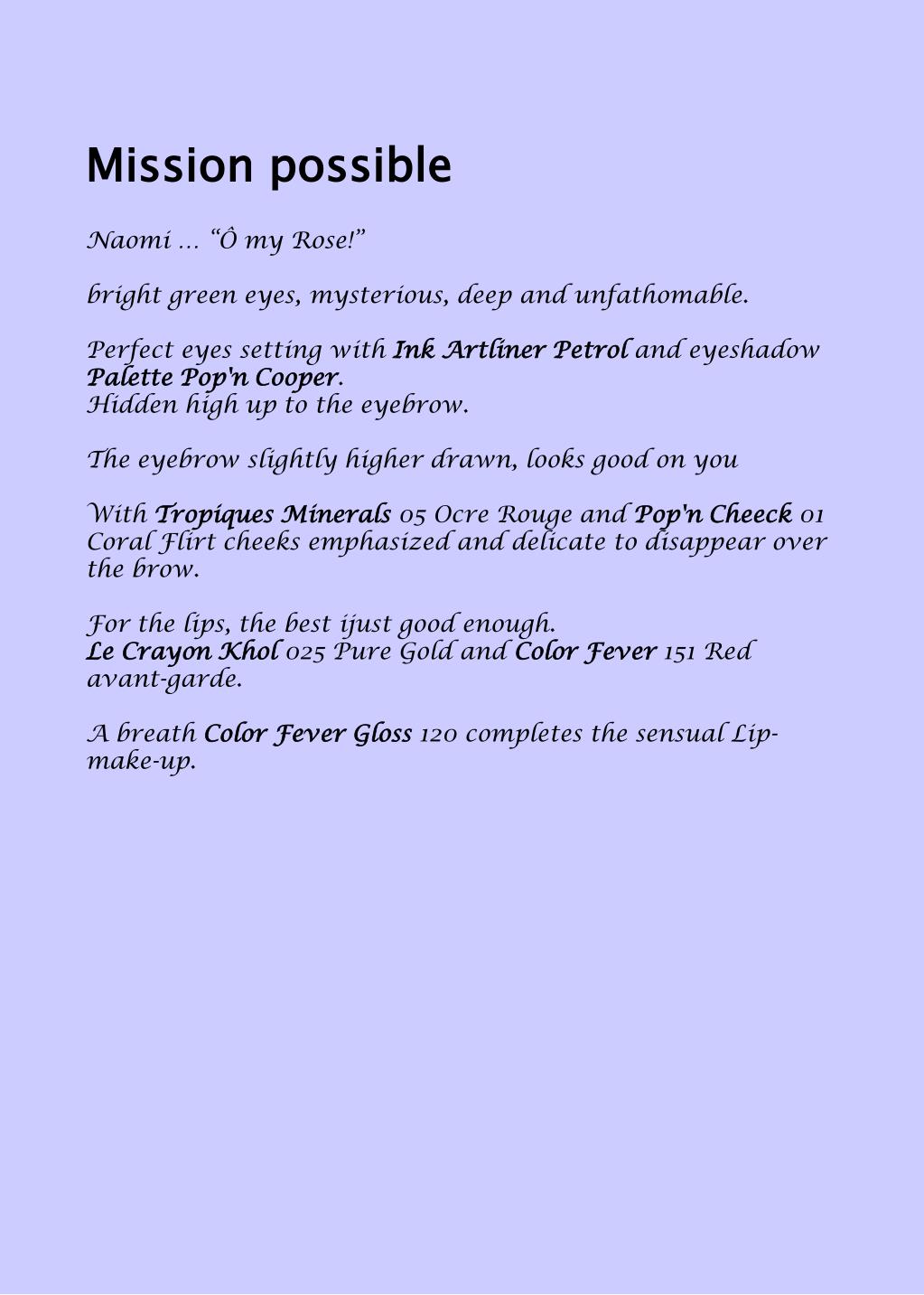 Mission possible

Naomi ... “Ô my Rose!”

bright green eyes, mysterious, deep and unfathomable.

Perfect eyes setting with Ink Artliner Petrol and eyeshadow Palette Pop'n Cooper.
Hidden high up to the eyebrow.

The eyebrow slightly higher drawn, looks good on you

With Tropiques Minerals 05 Ocre Rouge and Pop'n Cheeck 01 Coral Flirt cheeks emphasized and delicate to disappear over the brow.

For the lips, the best ijust good enough.
Le Crayon Khol 025 Pure Gold and Color Fever 151 Red avant-garde.

A breath Color Fever Gloss 120 completes the sensual Lip-make-up.